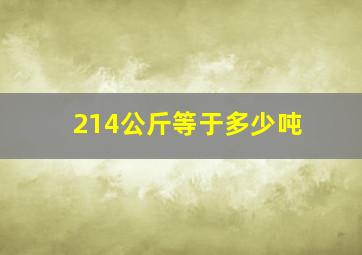 214公斤等于多少吨